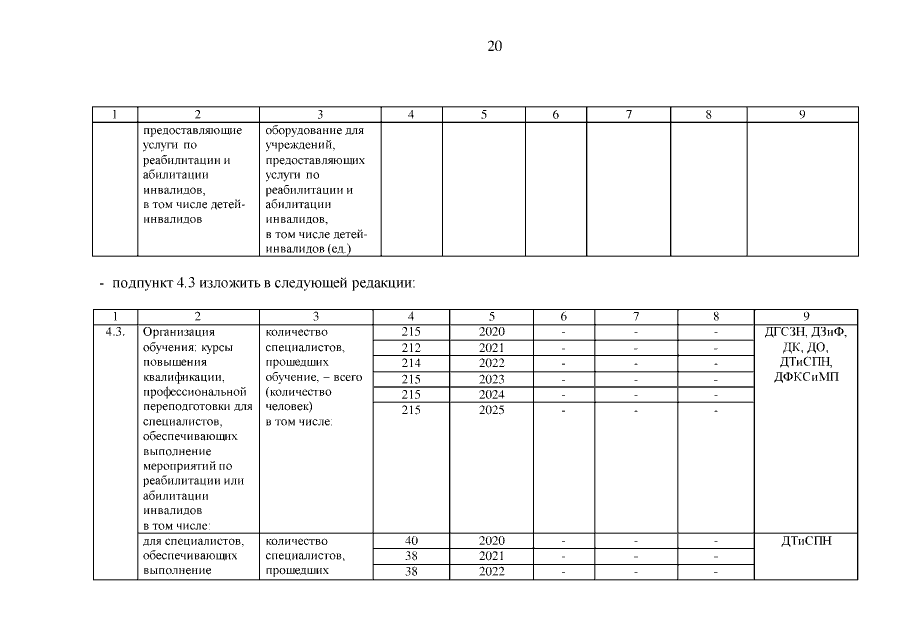 20

| 1 | 2 | 3 | 4 | 5 | 6 | 7 | 8 | 9 |
|---|---|---|---|---|---|---|---|---|
| | предоставляющие услуги по реабилитации и абилитации инвалидов, в том числе детей-инвалидов | оборудование для учреждений, предоставляющих услуги по реабилитации и абилитации инвалидов, в том числе детей-инвалидов (ед.) | | | | | | |

- подпункт 4.3 изложить в следующей редакции:

| 1 | 2 | 3 | 4 | 5 | 6 | 7 | 8 | 9 |
|---|---|---|---|---|---|---|---|---|
| 4.3. | Организация обучения: курсы повышения квалификации, профессиональной переподготовки для специалистов, обеспечивающих выполнение мероприятий по реабилитации или абилитации инвалидов в том числе: | количество специалистов, прошедших обучение, – всего (количество человек) в том числе: | 215 | 2020 | - | - | - | ДГСЗН, ДЗиФ, ДК, ДО, ДТиСПН, ДФКСиМП |
| | | | 212 | 2021 | - | - | - | |
| | | | 214 | 2022 | - | - | - | |
| | | | 215 | 2023 | - | - | - | |
| | | | 215 | 2024 | - | - | - | |
| | | | 215 | 2025 | - | - | - | |
| | для специалистов, обеспечивающих выполнение | количество специалистов, прошедших | 40 | 2020 | - | - | - | ДТиСПН |
| | | | 38 | 2021 | - | - | - | |
| | | | 38 | 2022 | - | - | - | |